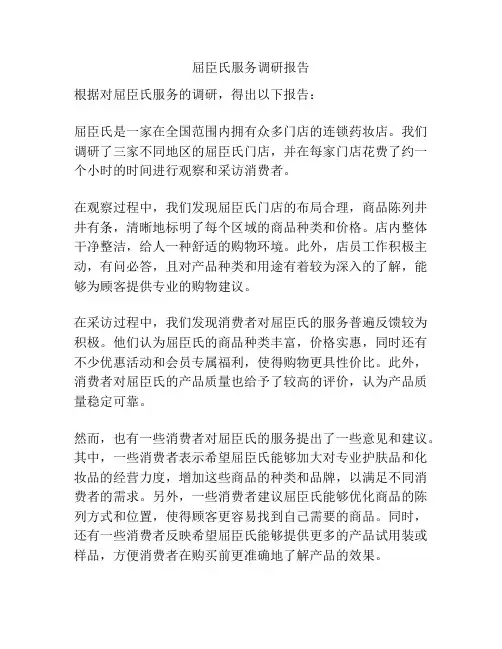 屈臣氏服务调研报告

根据对屈臣氏服务的调研，得出以下报告：

屈臣氏是一家在全国范围内拥有众多门店的连锁药妆店。我们调研了三家不同地区的屈臣氏门店，并在每家门店花费了约一个小时的时间进行观察和采访消费者。

在观察过程中，我们发现屈臣氏门店的布局合理，商品陈列井井有条，清晰地标明了每个区域的商品种类和价格。店内整体干净整洁，给人一种舒适的购物环境。此外，店员工作积极主动，有问必答，且对产品种类和用途有着较为深入的了解，能够为顾客提供专业的购物建议。

在采访过程中，我们发现消费者对屈臣氏的服务普遍反馈较为积极。他们认为屈臣氏的商品种类丰富，价格实惠，同时还有不少优惠活动和会员专属福利，使得购物更具性价比。此外，消费者对屈臣氏的产品质量也给予了较高的评价，认为产品质量稳定可靠。

然而，也有一些消费者对屈臣氏的服务提出了一些意见和建议。其中，一些消费者表示希望屈臣氏能够加大对专业护肤品和化妆品的经营力度，增加这些商品的种类和品牌，以满足不同消费者的需求。另外，一些消费者建议屈臣氏能够优化商品的陈列方式和位置，使得顾客更容易找到自己需要的商品。同时，还有一些消费者反映希望屈臣氏能够提供更多的产品试用装或样品，方便消费者在购买前更准确地了解产品的效果。